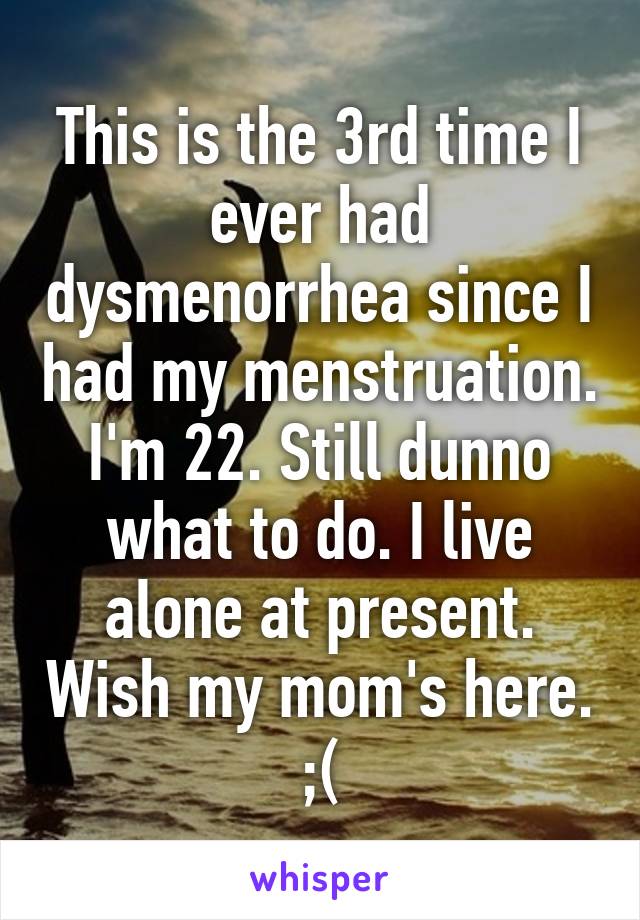 This is the 3rd time I ever had dysmenorrhea since I had my menstruation. I'm 22. Still dunno what to do. I live alone at present. Wish my mom's here. ;(

whisper